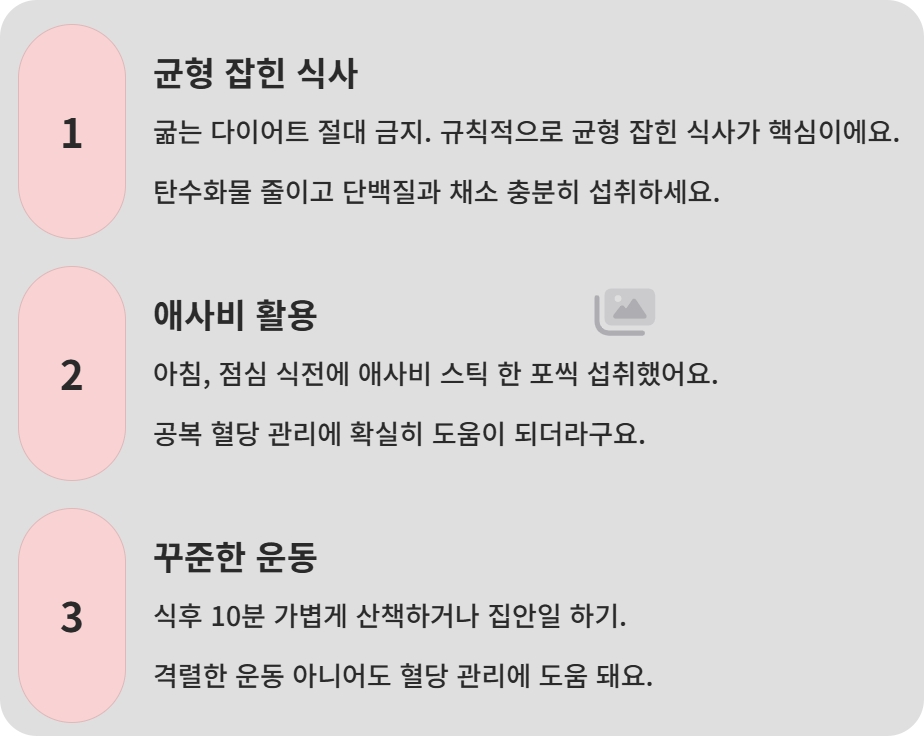 1

균형 잡힌 식사

굶는 다이어트 절대 금지. 규칙적으로 균형 잡힌 식사가 핵심이에요.

탄수화물 줄이고 단백질과 채소 충분히 섭취하세요.

2

애사비 활용

아침, 점심 식전에 애사비 스틱 한 포씩 섭취했어요.

공복 혈당 관리에 확실히 도움이 되더라구요.

3

꾸준한 운동

식후 10분 가볍게 산책하거나 집안일 하기.

격렬한 운동 아니어도 혈당 관리에 도움 돼요.